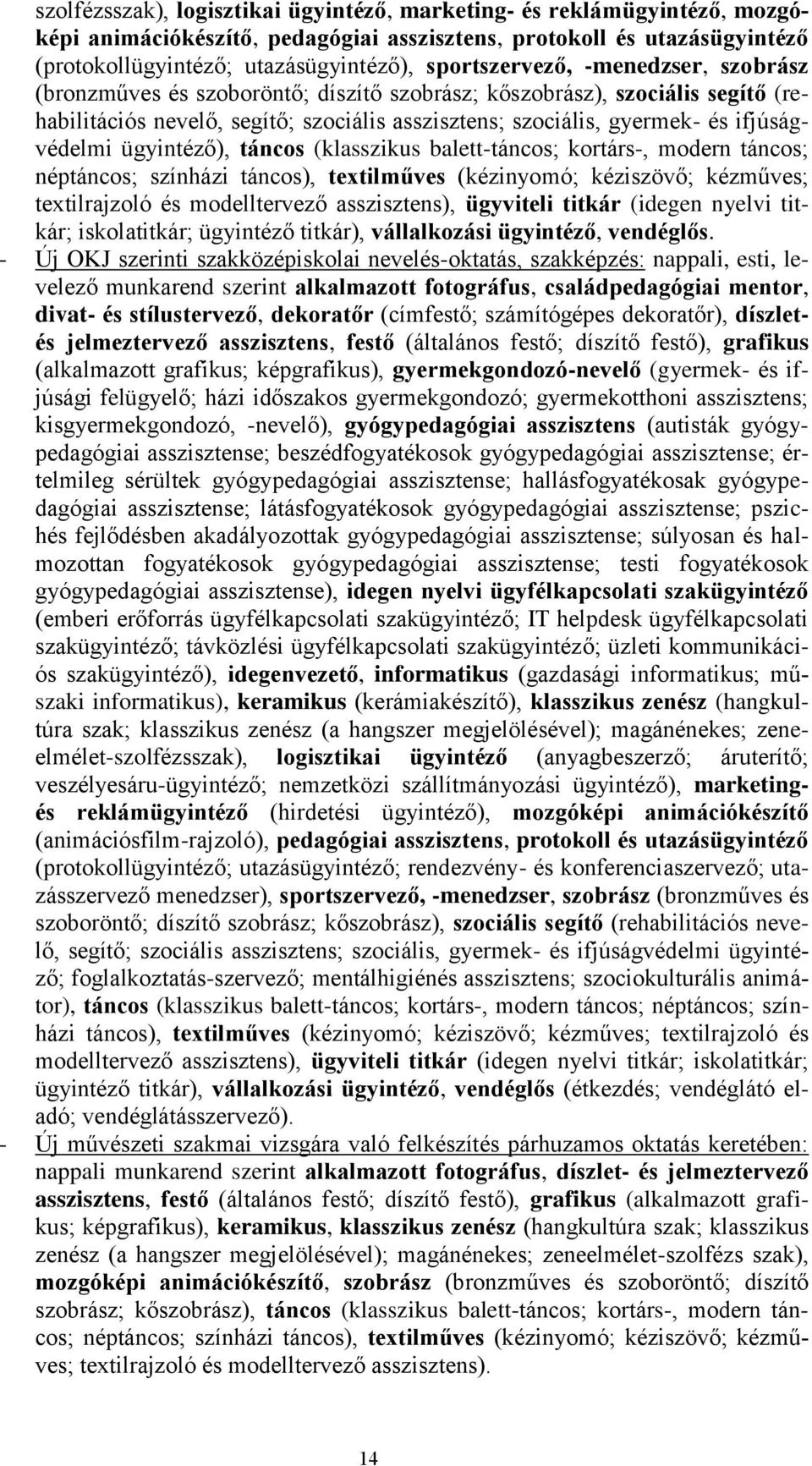 szolfézsszak), logisztikai ügyintéző, marketing- és reklámügyintéző, mozgóképi animációkészítő, pedagógiai asszisztens, protokoll és utazásügyintéző (protokollügyintéző; utazásügyintéző), sportszervező, -menedzser, szobrász (bronzműves és szoboröntő; díszítő szobrász; kőszobrász), szociális segítő (rehabilitációs nevelő, segítő; szociális asszisztens; szociális, gyermek- és ifjúságvédelmi ügyintéző), táncos (klasszikus balett-táncos; kortárs-, modern táncos; néptáncos; színházi táncos), textilműves (kézinyomó; kéziszövő; kézműves; textilrajzoló és modelltervező asszisztens), ügyviteli titkár (idegen nyelvi titkár; iskolatitkár; ügyintéző titkár), vállalkozási ügyintéző, vendéglős.

- Új OKJ szerinti szakközépiskolai nevelés-oktatás, szakképzés: nappali, esti, levelező munkarend szerint alkalmazott fotográfus, családpedagógiai mentor, divat- és stílustervező, dekoratőr (címfestő; számítógépes dekoratőr), díszlet- és jelmeztervező asszisztens, festő (általános festő; díszítő festő), grafikus (alkalmazott grafikus; képgrafikus), gyermekgondozó-nevelő (gyermek- és ifjúsági felügyelő; házi időszakos gyermekgondozó; gyermekotthoni asszisztens; kisgyermekgondozó, -nevelő), gyógypedagógiai asszisztens (autisták gyógypedagógiai asszisztense; beszédfogyatékosok gyógypedagógiai asszisztense; értelmileg sérültek gyógypedagógiai asszisztense; hallásfogyatékosak gyógypedagógiai asszisztense; látásfogyatékosok gyógypedagógiai asszisztense; pszichés fejlődésben akadályozottak gyógypedagógiai asszisztense; súlyosan és halmozottan fogyatékosok gyógypedagógiai asszisztense; testi fogyatékosok gyógypedagógiai asszisztense), idegen nyelvi ügyfélkapcsolati szakügyintéző (emberi erőforrás ügyfélkapcsolati szakügyintéző; IT helpdesk ügyfélkapcsolati szakügyintéző; távközlési ügyfélkapcsolati szakügyintéző; üzleti kommunikációs szakügyintéző), idegenvezető, informatikus (gazdasági informatikus; műszaki informatikus), keramikus (kerámiakészítő), klasszikus zenész (hangkultúra szak; klasszikus zenész (a hangszer megjelölésével); magánénekes; zeneelmélet-szolfézsszak), logisztikai ügyintéző (anyagbeszerző; áruterítő; veszélyesáru-ügyintéző; nemzetközi szállítmányozási ügyintéző), marketing- és reklámügyintéző (hirdetési ügyintéző), mozgóképi animációkészítő (animációsfilm-rajzoló), pedagógiai asszisztens, protokoll és utazásügyintéző (protokollügyintéző; utazásügyintéző; rendezvény- és konferenciaszervező; utazásszervező menedzser), sportszervező, -menedzser, szobrász (bronzműves és szoboröntő; díszítő szobrász; kőszobrász), szociális segítő (rehabilitációs nevelő, segítő; szociális asszisztens; szociális, gyermek- és ifjúságvédelmi ügyintéző; foglalkoztatás-szervező; mentálhigiénés asszisztens; szociokulturális animátor), táncos (klasszikus balett-táncos; kortárs-, modern táncos; néptáncos; színházi táncos), textilműves (kézinyomó; kéziszövő; kézműves; textilrajzoló és modelltervező asszisztens), ügyviteli titkár (idegen nyelvi titkár; iskolatitkár; ügyintéző titkár), vállalkozási ügyintéző, vendéglős (étkezdés; vendéglátó eladó; vendéglátásszervező).

- Új művészeti szakmai vizsgára való felkészítés párhuzamos oktatás keretében: nappali munkarend szerint alkalmazott fotográfus, díszlet- és jelmeztervező asszisztens, festő (általános festő; díszítő festő), grafikus (alkalmazott grafikus; képgrafikus), keramikus, klasszikus zenész (hangkultúra szak; klasszikus zenész (a hangszer megjelölésével); magánénekes; zeneelmélet-szolfézs szak), mozgóképi animációkészítő, szobrász (bronzműves és szoboröntő; díszítő szobrász; kőszobrász), táncos (klasszikus balett-táncos; kortárs-, modern táncos; néptáncos; színházi táncos), textilműves (kézinyomó; kéziszövő; kézműves; textilrajzoló és modelltervező asszisztens).

14